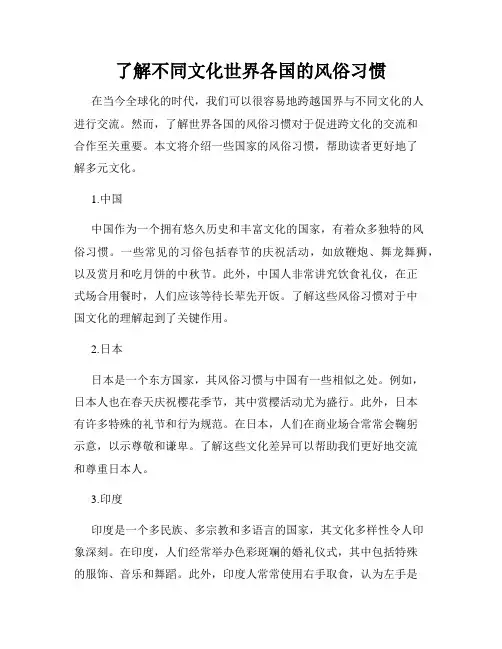 了解不同文化世界各国的风俗习惯

在当今全球化的时代，我们可以很容易地跨越国界与不同文化的人进行交流。然而，了解世界各国的风俗习惯对于促进跨文化的交流和合作至关重要。本文将介绍一些国家的风俗习惯，帮助读者更好地了解多元文化。

1.中国

中国作为一个拥有悠久历史和丰富文化的国家，有着众多独特的风俗习惯。一些常见的习俗包括春节的庆祝活动，如放鞭炮、舞龙舞狮，以及赏月和吃月饼的中秋节。此外，中国人非常讲究饮食礼仪，在正式场合用餐时，人们应该等待长辈先开饭。了解这些风俗习惯对于中国文化的理解起到了关键作用。

2.日本

日本是一个东方国家，其风俗习惯与中国有一些相似之处。例如，日本人也在春天庆祝樱花季节，其中赏樱活动尤为盛行。此外，日本有许多特殊的礼节和行为规范。在日本，人们在商业场合常常会鞠躬示意，以示尊敬和谦卑。了解这些文化差异可以帮助我们更好地交流和尊重日本人。

3.印度

印度是一个多民族、多宗教和多语言的国家，其文化多样性令人印象深刻。在印度，人们经常举办色彩斑斓的婚礼仪式，其中包括特殊的服饰、音乐和舞蹈。此外，印度人常常使用右手取食，认为左手是